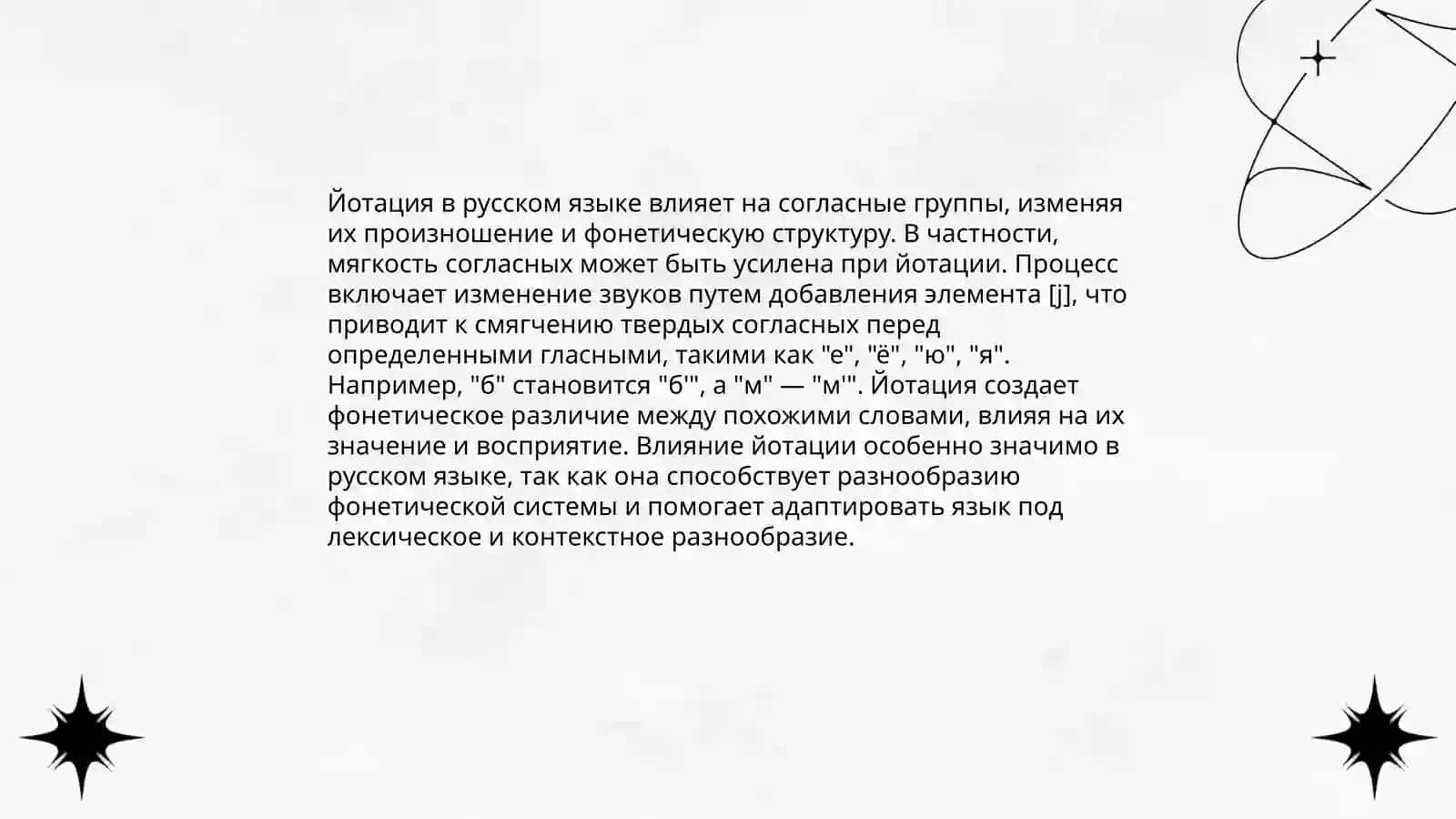 Йотация в русском языке влияет на согласные группы, изменяя их произношение и фонетическую структуру. В частности, мягкость согласных может быть усилена при йотации. Процесс включает изменение звуков путем добавления элемента [j], что приводит к смягчению твердых согласных перед определенными гласными, такими как "е", "ё", "ю", "я". Например, "б" становится "б'", а "м" — "м'". Йотация создает фонетическое различие между похожими словами, влияя на их значение и восприятие. Влияние йотации особенно значимо в русском языке, так как она способствует разнообразию фонетической системы и помогает адаптировать язык под лексическое и контекстное разнообразие.